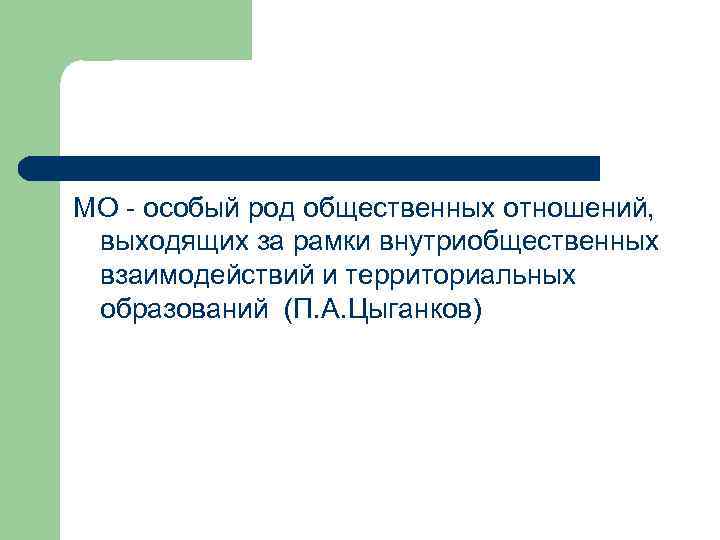 МО - особый род общественных отношений, выходящих за рамки внутриобщественных взаимодействий и территориальных образований  (П.А.Цыганков)